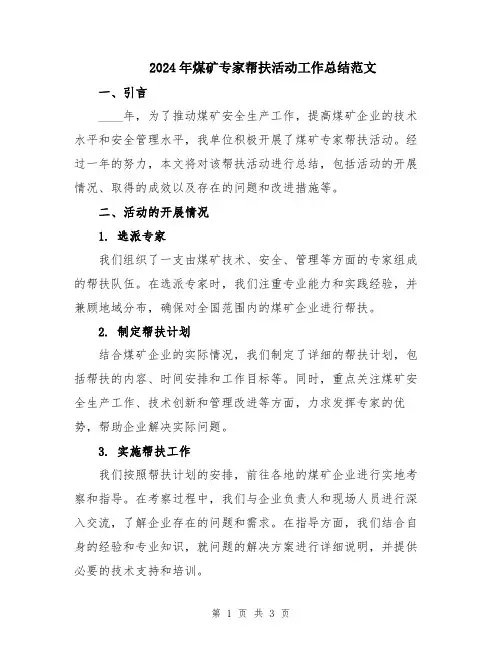 2024年煤矿专家帮扶活动工作总结范文

一、引言

____年，为了推动煤矿安全生产工作，提高煤矿企业的技术水平和安全管理水平，我单位积极开展了煤矿专家帮扶活动。经过一年的努力，本文将对该帮扶活动进行总结，包括活动的开展情况、取得的成效以及存在的问题和改进措施等。

二、活动的开展情况

1. 选派专家

我们组织了一支由煤矿技术、安全、管理等方面的专家组成的帮扶队伍。在选派专家时，我们注重专业能力和实践经验，并兼顾地域分布，确保对全国范围内的煤矿企业进行帮扶。

2. 制定帮扶计划

结合煤矿企业的实际情况，我们制定了详细的帮扶计划，包括帮扶的内容、时间安排和工作目标等。同时，重点关注煤矿安全生产工作、技术创新和管理改进等方面，力求发挥专家的优势，帮助企业解决实际问题。

3. 实施帮扶工作

我们按照帮扶计划的安排，前往各地的煤矿企业进行实地考察和指导。在考察过程中，我们与企业负责人和现场人员进行深入交流，了解企业存在的问题和需求。在指导方面，我们结合自身的经验和专业知识，就问题的解决方案进行详细说明，并提供必要的技术支持和培训。

第 1 页 共 3 页